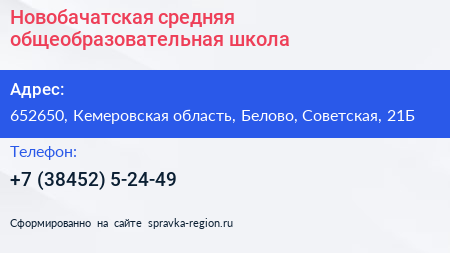 Новобачатская средняя общеобразовательная школа

Адрес:

652650, Кемеровская область, Белово, Советская, 21Б

Телефон:

+7 (38452) 5-24-49

Сформированно на сайте spravka-region.ru